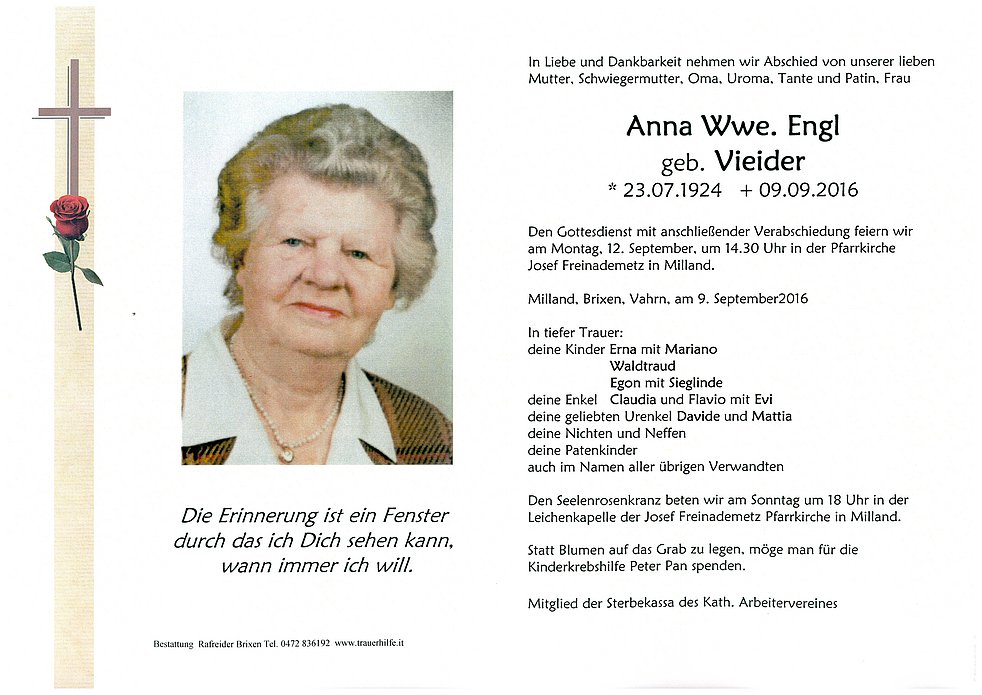 Die Erinnerung ist ein Fenster durch das ich Dich sehen kann, wann immer ich will.

Bestattung Rafreider Brixen Tel. 0472 836192 www.trauerhilfe.it

In Liebe und Dankbarkeit nehmen wir Abschied von unserer lieben Mutter, Schwiegermutter, Oma, Uroma, Tante und Patin, Frau

Anna Wwe. Engl
geb. Vieider
* 23.07.1924 + 09.09.2016

Den Gottesdienst mit anschließender Verabschiedung feiern wir am Montag, 12. September, um 14.30 Uhr in der Pfarrkirche Josef Freinademetz in Milland.

Milland, Brixen, Vahrn, am 9. September2016

In tiefer Trauer:
deine Kinder Erna mit Mariano
Waldtraud
Egon mit Sieglinde
deine Enkel Claudia und Flavio mit Evi
deine geliebten Urenkel Davide und Mattia
deine Nichten und Neffen
deine Patenkinder
auch im Namen aller übrigen Verwandten

Den Seelenrosenkranz beten wir am Sonntag um 18 Uhr in der Leichenkapelle der Josef Freinademetz Pfarrkirche in Milland.

Statt Blumen auf das Grab zu legen, möge man für die Kinderkrebshilfe Peter Pan spenden.

Mitglied der Sterbekassa des Kath. Arbeitervereines